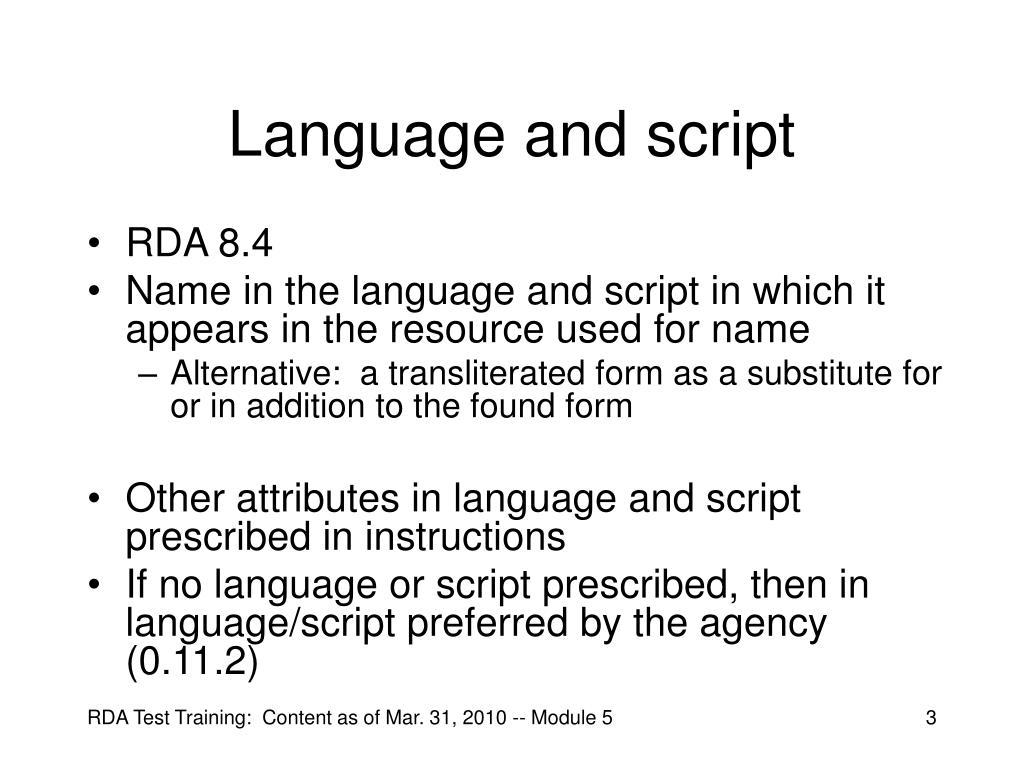 Language and script

• RDA 8.4
• Name in the language and script in which it appears in the resource used for name
– Alternative: a transliterated form as a substitute for or in addition to the found form

• Other attributes in language and script prescribed in instructions
• If no language or script prescribed, then in language/script preferred by the agency (0.11.2)

RDA Test Training: Content as of Mar. 31, 2010 -- Module 5

3